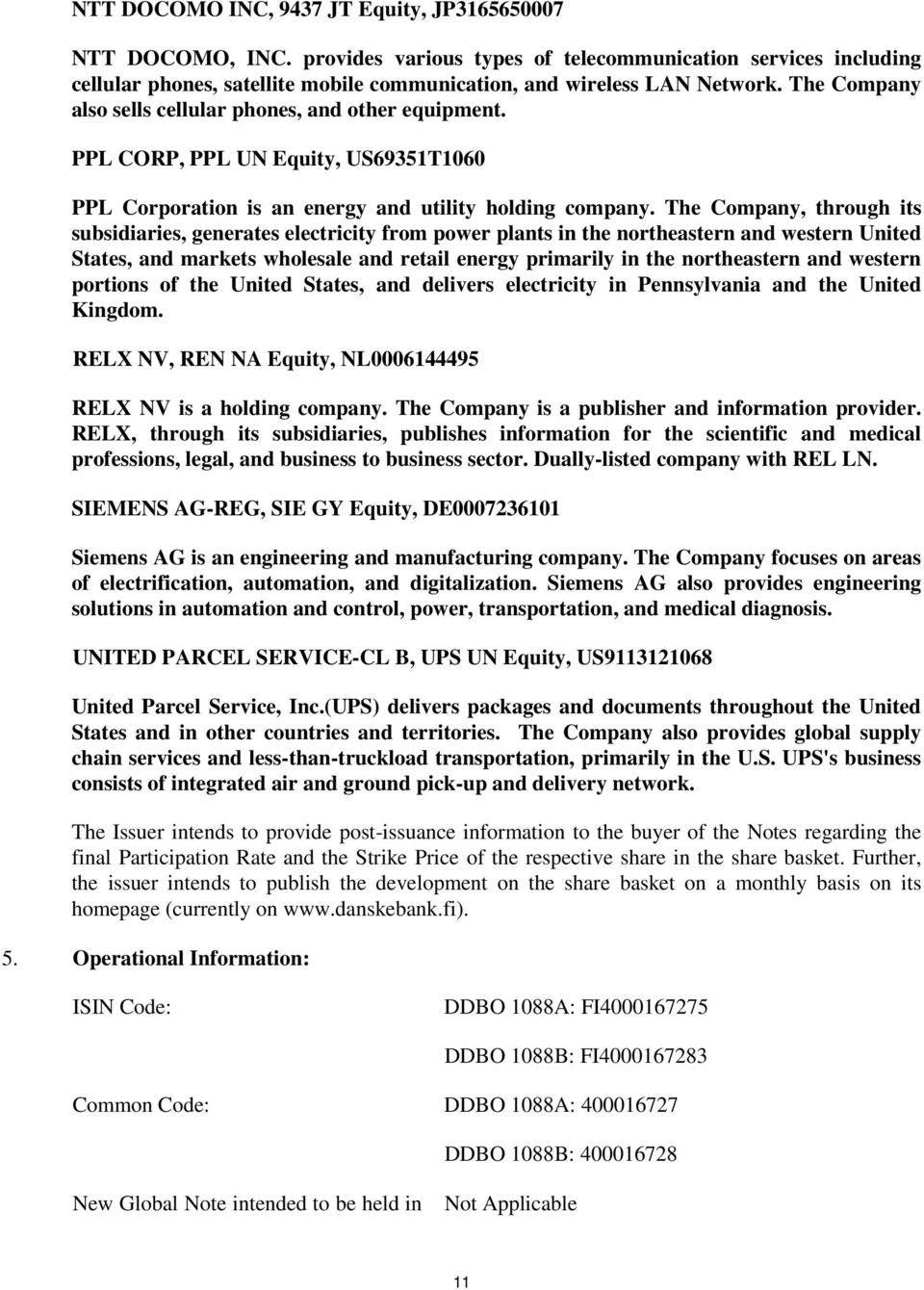 NTT DOCOMO INC, 9437 JT Equity, JP3165650007

NTT DOCOMO, INC. provides various types of telecommunication services including cellular phones, satellite mobile communication, and wireless LAN Network. The Company also sells cellular phones, and other equipment.

PPL CORP, PPL UN Equity, US69351T1060

PPL Corporation is an energy and utility holding company. The Company, through its subsidiaries, generates electricity from power plants in the northeastern and western United States, and markets wholesale and retail energy primarily in the northeastern and western portions of the United States, and delivers electricity in Pennsylvania and the United Kingdom.

RELX NV, REN NA Equity, NL0006144495

RELX NV is a holding company. The Company is a publisher and information provider. RELX, through its subsidiaries, publishes information for the scientific and medical professions, legal, and business to business sector. Dually-listed company with REL LN.

SIEMENS AG-REG, SIE GY Equity, DE0007236101

Siemens AG is an engineering and manufacturing company. The Company focuses on areas of electrification, automation, and digitalization. Siemens AG also provides engineering solutions in automation and control, power, transportation, and medical diagnosis.

UNITED PARCEL SERVICE-CL B, UPS UN Equity, US9113121068

United Parcel Service, Inc.(UPS) delivers packages and documents throughout the United States and in other countries and territories. The Company also provides global supply chain services and less-than-truckload transportation, primarily in the U.S. UPS's business consists of integrated air and ground pick-up and delivery network.

The Issuer intends to provide post-issuance information to the buyer of the Notes regarding the final Participation Rate and the Strike Price of the respective share in the share basket. Further, the issuer intends to publish the development on the share basket on a monthly basis on its homepage (currently on www.danskebank.fi).

5. Operational Information:

ISIN Code: DDBO 1088A: FI4000167275

DDBO 1088B: FI4000167283

Common Code: DDBO 1088A: 400016727

DDBO 1088B: 400016728

New Global Note intended to be held in Not Applicable

11